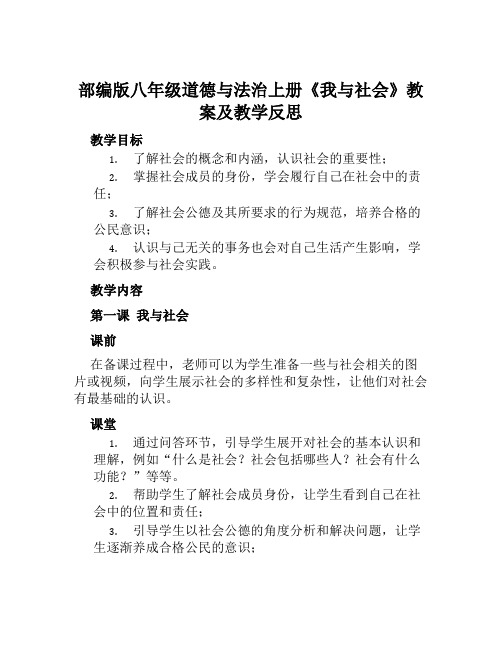 部编版八年级道德与法治上册《我与社会》教案及教学反思

教学目标

1. 了解社会的概念和内涵，认识社会的重要性；

2. 掌握社会成员的身份，学会履行自己在社会中的责任；

3. 了解社会公德及其所要求的行为规范，培养合格的公民意识；

4. 认识与己无关的事务也会对自己生活产生影响，学会积极参与社会实践。

教学内容

第一课 我与社会

课前

在备课过程中，老师可以为学生准备一些与社会相关的图片或视频，向学生展示社会的多样性和复杂性，让他们对社会有最基础的认识。

课堂

1. 通过问答环节，引导学生展开对社会的基本认识和理解，例如“什么是社会？社会包括哪些人？社会有什么功能？”等等。

2. 帮助学生了解社会成员身份，让学生看到自己在社会中的位置和责任；

3. 引导学生以社会公德的角度分析和解决问题，让学生逐渐养成合格公民的意识；